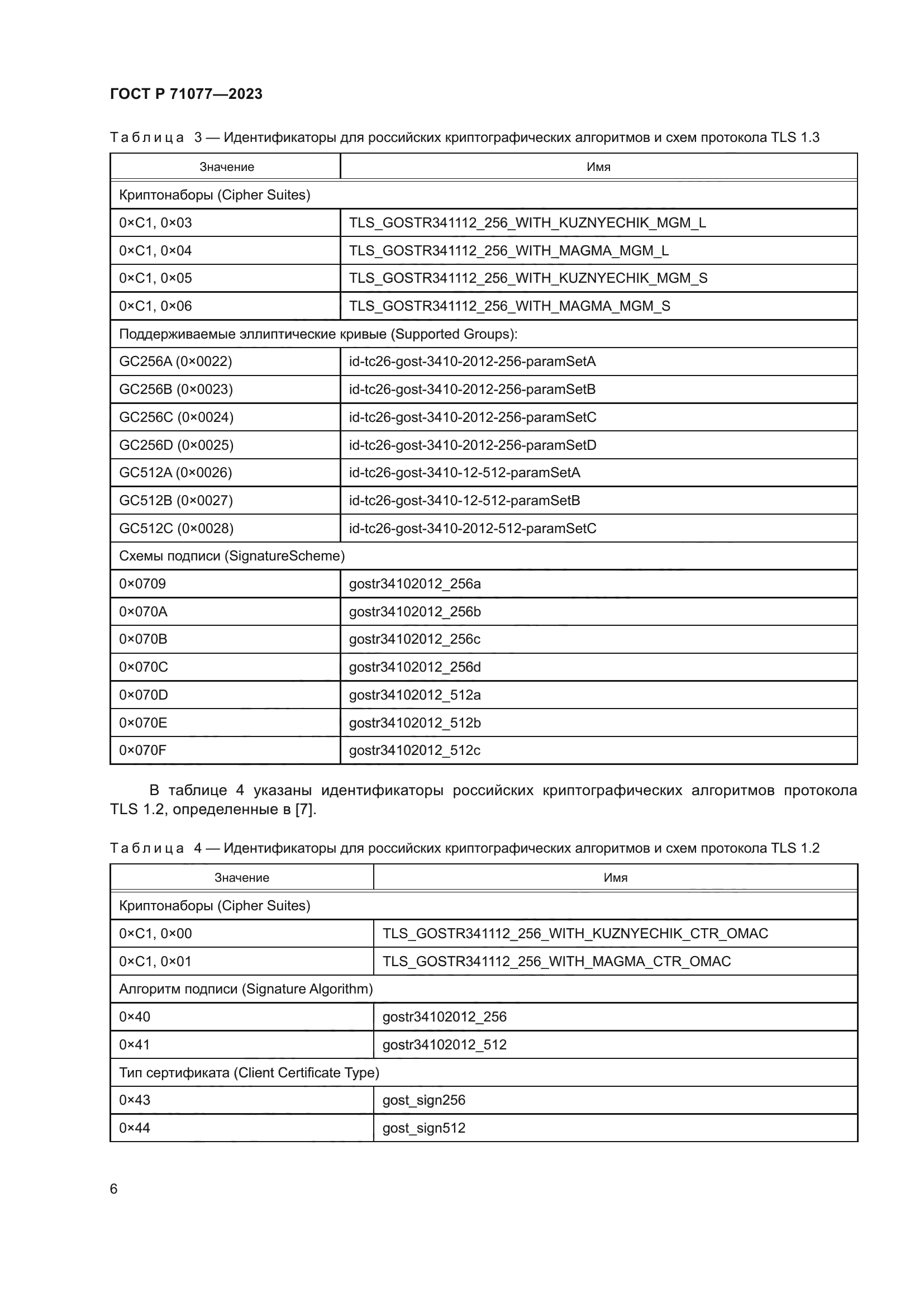 ГОСТ Р 71077—2023

Таблица 3 — Идентификаторы для российских криптографических алгоритмов и схем протокола TLS 1.3

| Значение | Имя |
|---|---|
| Криптонаборы (Cipher Suites) | |
| 0×C1, 0×03 | TLS_GOSTR341112_256_WITH_KUZNYECHIK_MGM_L |
| 0×C1, 0×04 | TLS_GOSTR341112_256_WITH_MAGMA_MGM_L |
| 0×C1, 0×05 | TLS_GOSTR341112_256_WITH_KUZNYECHIK_MGM_S |
| 0×C1, 0×06 | TLS_GOSTR341112_256_WITH_MAGMA_MGM_S |
| Поддерживаемые эллиптические кривые (Supported Groups): | |
| GC256A (0×0022) | id-tc26-gost-3410-2012-256-paramSetA |
| GC256B (0×0023) | id-tc26-gost-3410-2012-256-paramSetB |
| GC256C (0×0024) | id-tc26-gost-3410-2012-256-paramSetC |
| GC256D (0×0025) | id-tc26-gost-3410-2012-256-paramSetD |
| GC512A (0×0026) | id-tc26-gost-3410-12-512-paramSetA |
| GC512B (0×0027) | id-tc26-gost-3410-12-512-paramSetB |
| GC512C (0×0028) | id-tc26-gost-3410-2012-512-paramSetC |
| Схемы подписи (SignatureScheme) | |
| 0×0709 | gostr34102012_256a |
| 0×070A | gostr34102012_256b |
| 0×070B | gostr34102012_256c |
| 0×070C | gostr34102012_256d |
| 0×070D | gostr34102012_512a |
| 0×070E | gostr34102012_512b |
| 0×070F | gostr34102012_512c |

В таблице 4 указаны идентификаторы российских криптографических алгоритмов протокола TLS 1.2, определенные в [7].

Таблица 4 — Идентификаторы для российских криптографических алгоритмов и схем протокола TLS 1.2

| Значение | Имя |
|---|---|
| Криптонаборы (Cipher Suites) | |
| 0×C1, 0×00 | TLS_GOSTR341112_256_WITH_KUZNYECHIK_CTR_OMAC |
| 0×C1, 0×01 | TLS_GOSTR341112_256_WITH_MAGMA_CTR_OMAC |
| Алгоритм подписи (Signature Algorithm) | |
| 0×40 | gostr34102012_256 |
| 0×41 | gostr34102012_512 |
| Тип сертификата (Client Certificate Type) | |
| 0×43 | gost_sign256 |
| 0×44 | gost_sign512 |

6